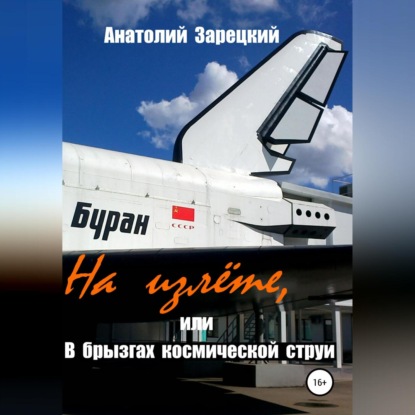 Анатолий Зарецкий

Буран

СССР

На излёте,

или

В брызгах космической струи

16+